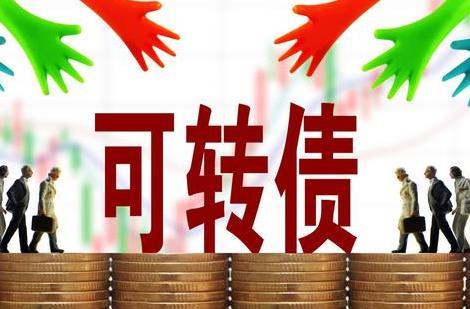 可转债